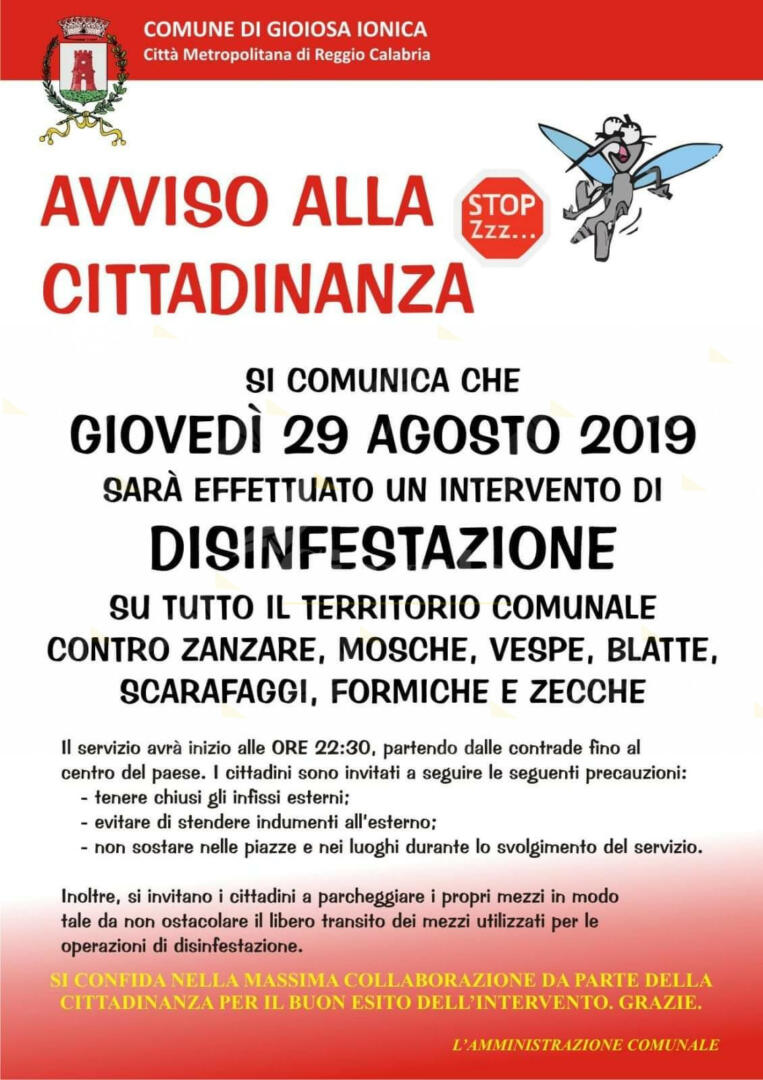 COMUNE DI GIOIOSA IONICA
Città Metropolitana di Reggio Calabria

AVVISO ALLA CITTADINANZA

STOP
Zzz...

SI COMUNICA CHE
GIOVEDÌ 29 AGOSTO 2019
SARÀ EFFETTUATO UN INTERVENTO DI
DISINFESTAZIONE
SU TUTTO IL TERRITORIO COMUNALE
CONTRO ZANZARE, MOSCHE, VESPE, BLATTE, SCARAFAGGI, FORMICHE E ZECCHE

Il servizio avrà inizio alle ORE 22:30, partendo dalle contrade fino al centro del paese. I cittadini sono invitati a seguire le seguenti precauzioni:
- tenere chiusi gli infissi esterni;
- evitare di stendere indumenti all'esterno;
- non sostare nelle piazze e nei luoghi durante lo svolgimento del servizio.

Inoltre, si invitano i cittadini a parcheggiare i propri mezzi in modo tale da non ostacolare il libero transito dei mezzi utilizzati per le operazioni di disinfestazione.

SI CONFIDA NELLA MASSIMA COLLABORAZIONE DA PARTE DELLA CITTADINANZA PER IL BUON ESITO DELL'INTERVENTO. GRAZIE.

L'AMMINISTRAZIONE COMUNALE